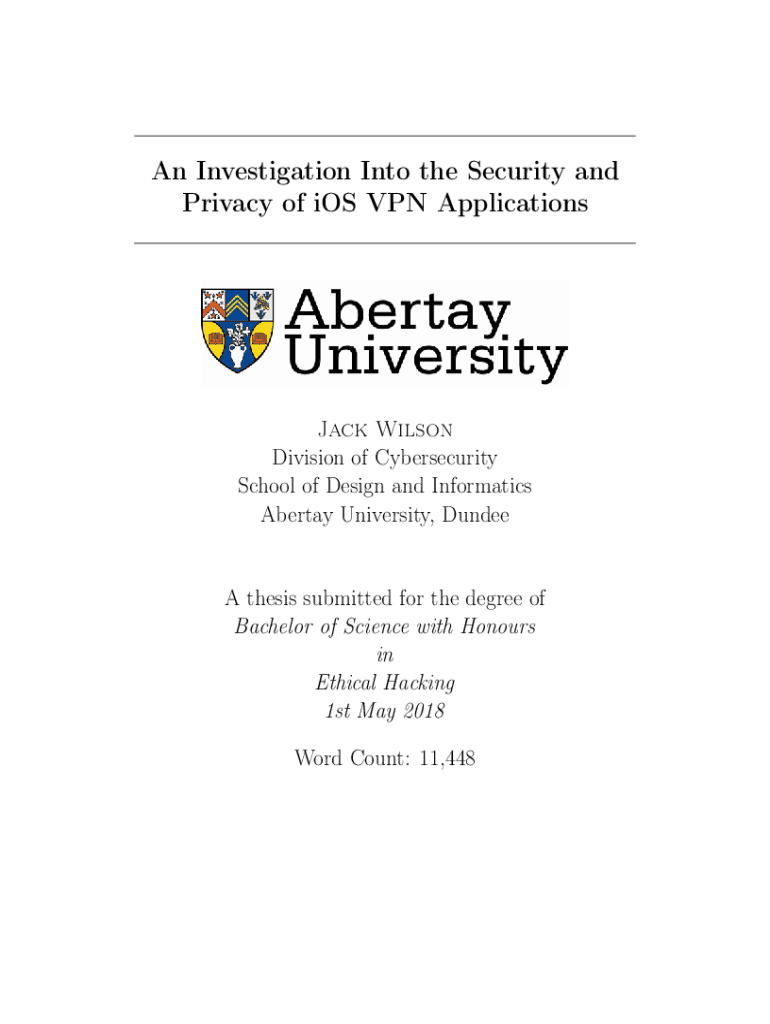 An Investigation Into the Security and Privacy of iOS VPN Applications

Abertay University

Jack Wilson
Division of Cybersecurity
School of Design and Informatics
Abertay University, Dundee

A thesis submitted for the degree of
Bachelor of Science with Honours
in
Ethical Hacking
1st May 2018

Word Count: 11,448